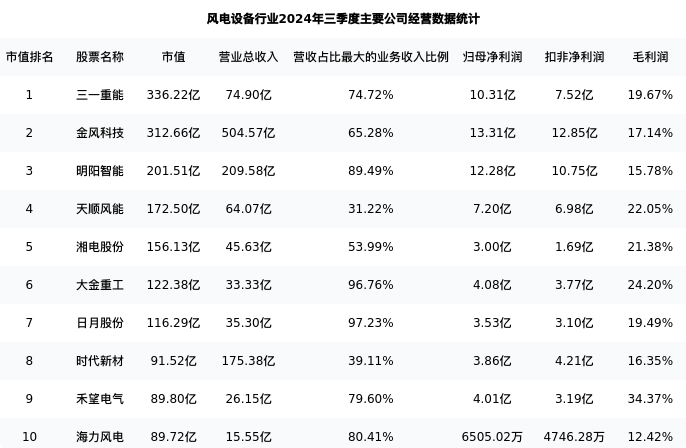 风电设备行业2024年三季度主要公司经营数据统计

| 市值排名 | 股票名称 | 市值 | 营业总收入 | 营收占比最大的业务收入比例 | 归母净利润 | 扣非净利润 | 毛利润 |
|---|---|---|---|---|---|---|---|
| 1 | 三一重能 | 336.22亿 | 74.90亿 | 74.72% | 10.31亿 | 7.52亿 | 19.67% |
| 2 | 金风科技 | 312.66亿 | 504.57亿 | 65.28% | 13.31亿 | 12.85亿 | 17.14% |
| 3 | 明阳智能 | 201.51亿 | 209.58亿 | 89.49% | 12.28亿 | 10.75亿 | 15.78% |
| 4 | 天顺风能 | 172.50亿 | 64.07亿 | 31.22% | 7.20亿 | 6.98亿 | 22.05% |
| 5 | 湘电股份 | 156.13亿 | 45.63亿 | 53.99% | 3.00亿 | 1.69亿 | 21.38% |
| 6 | 大金重工 | 122.38亿 | 33.33亿 | 96.76% | 4.08亿 | 3.77亿 | 24.20% |
| 7 | 日月股份 | 116.29亿 | 35.30亿 | 97.23% | 3.53亿 | 3.10亿 | 19.49% |
| 8 | 时代新材 | 91.52亿 | 175.38亿 | 39.11% | 3.86亿 | 4.21亿 | 16.35% |
| 9 | 禾望电气 | 89.80亿 | 26.15亿 | 79.60% | 4.01亿 | 3.19亿 | 34.37% |
| 10 | 海力风电 | 89.72亿 | 15.55亿 | 80.41% | 6505.02万 | 4746.28万 | 12.42% |